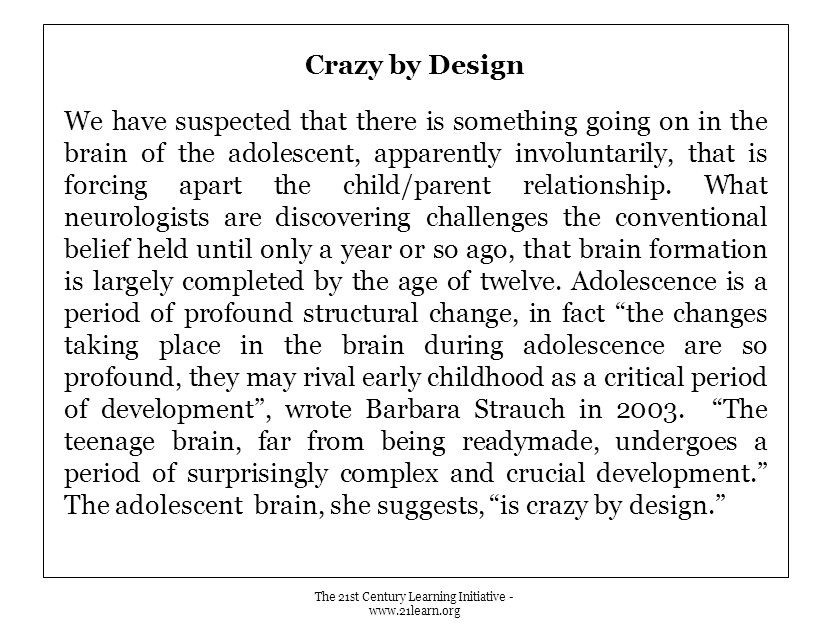 Crazy by Design

We have suspected that there is something going on in the brain of the adolescent, apparently involuntarily, that is forcing apart the child/parent relationship. What neurologists are discovering challenges the conventional belief held until only a year or so ago, that brain formation is largely completed by the age of twelve. Adolescence is a period of profound structural change, in fact “the changes taking place in the brain during adolescence are so profound, they may rival early childhood as a critical period of development”, wrote Barbara Strauch in 2003. “The teenage brain, far from being readymade, undergoes a period of surprisingly complex and crucial development.” The adolescent brain, she suggests, “is crazy by design.”

The 21st Century Learning Initiative - www.21learn.org